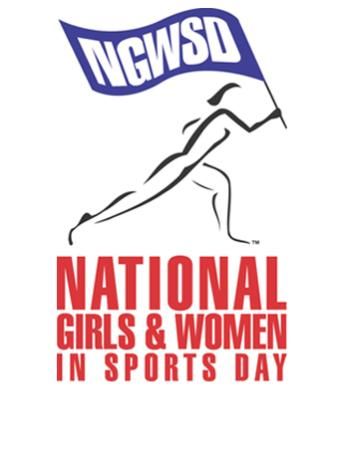 NGWSD

™

NATIONAL
GIRLS & WOMEN
IN SPORTS DAY